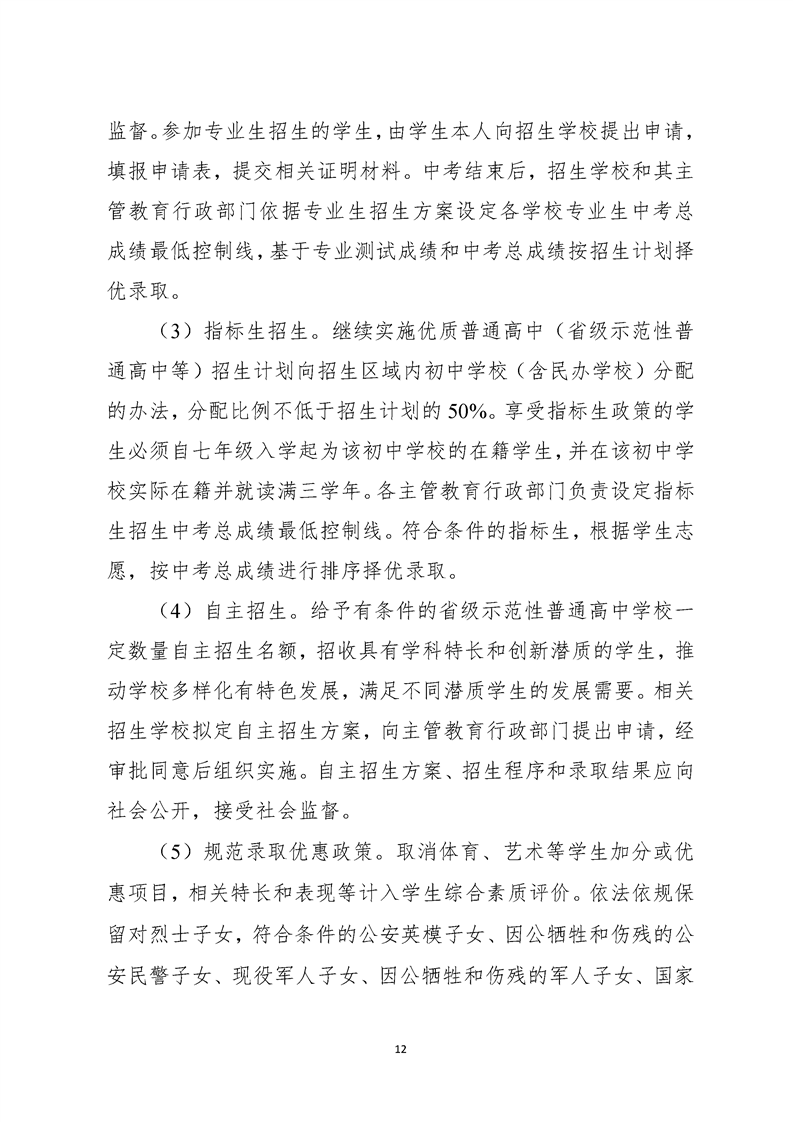 监督。参加专业生招生的学生，由学生本人向招生学校提出申请，填报申请表，提交相关证明材料。中考结束后，招生学校和其主管教育行政部门依据专业生招生方案设定各学校专业生中考总成绩最低控制线，基于专业测试成绩和中考总成绩按招生计划择优录取。

（3）指标生招生。继续实施优质普通高中（省级示范性普通高中等）招生计划向招生区域内初中学校（含民办学校）分配的办法，分配比例不低于招生计划的 50%。享受指标生政策的学生必须自七年级入学起为该初中学校的在籍学生，并在该初中学校实际在籍并就读满三学年。各主管教育行政部门负责设定指标生招生中考总成绩最低控制线。符合条件的指标生，根据学生志愿，按中考总成绩进行排序择优录取。

（4）自主招生。给予有条件的省级示范性普通高中学校一定数量自主招生名额，招收具有学科特长和创新潜质的学生，推动学校多样化有特色发展，满足不同潜质学生的发展需要。相关招生学校拟定自主招生方案，向主管教育行政部门提出申请，经审批同意后组织实施。自主招生方案、招生程序和录取结果应向社会公开，接受社会监督。

（5）规范录取优惠政策。取消体育、艺术等学生加分或优惠项目，相关特长和表现等计入学生综合素质评价。依法依规保留对烈士子女，符合条件的公安英模子女、因公牺牲和伤残的公安民警子女、现役军人子女、因公牺牲和伤残的军人子女、国家

12